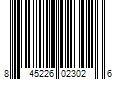 8 45226 02302 6